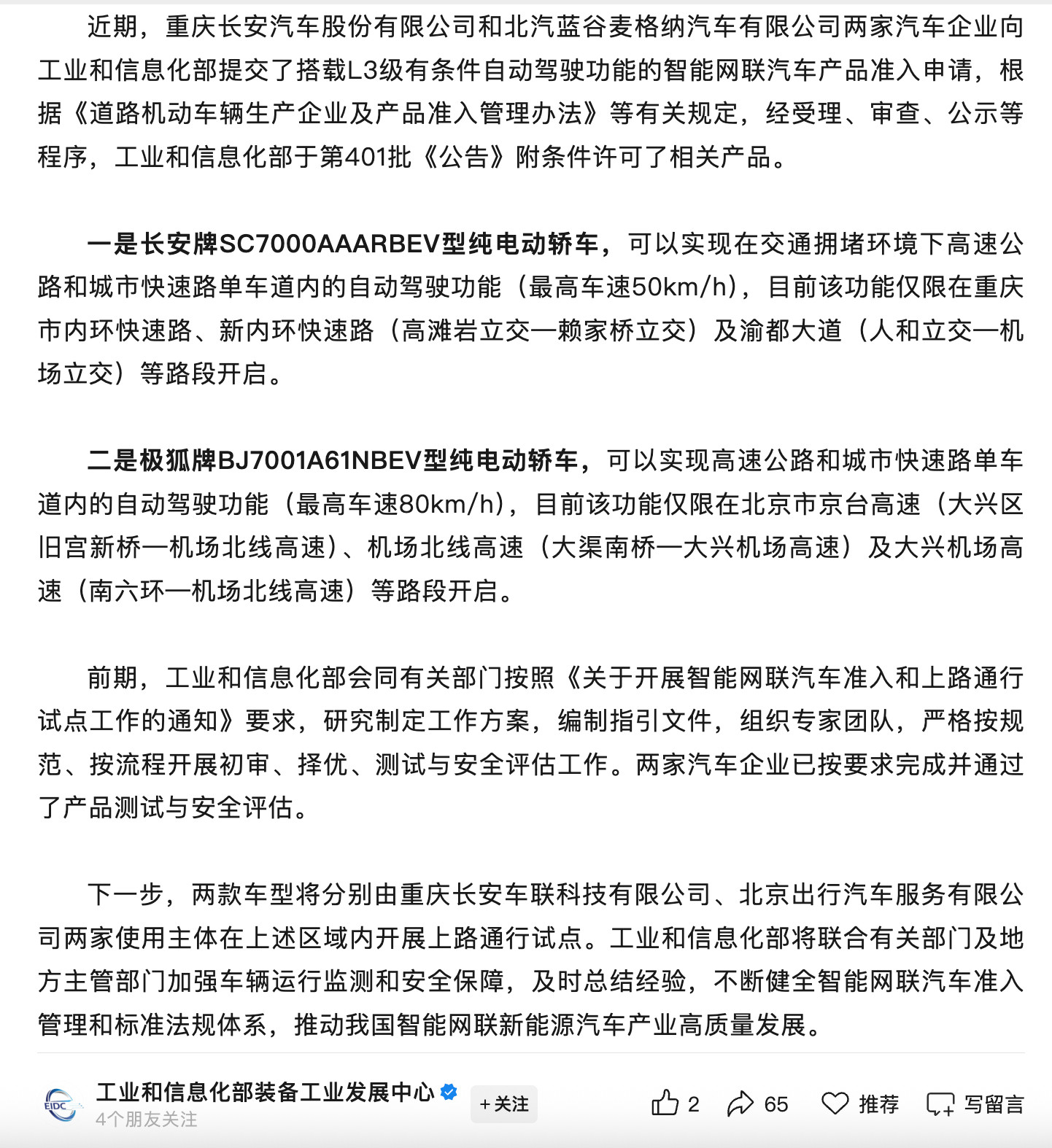 近期，重庆长安汽车股份有限公司和北汽蓝谷麦格纳汽车有限公司两家汽车企业向工业和信息化部提交了搭载L3级有条件自动驾驶功能的智能网联汽车产品准入申请，根据《道路机动车辆生产企业及产品准入管理办法》等有关规定，经受理、审查、公示等程序，工业和信息化部于第401批《公告》附条件许可了相关产品。

一是长安牌SC7000AAARBEV型纯电动轿车，可以实现在交通拥堵环境下高速公路和城市快速路单车道内的自动驾驶功能（最高车速50km/h），目前该功能仅限在重庆市内环快速路、新内环快速路（高滩岩立交—赖家桥立交）及渝都大道（人和立交—机场立交）等路段开启。

二是极狐牌BJ7001A61NBEV型纯电动轿车，可以实现高速公路和城市快速路单车道内的自动驾驶功能（最高车速80km/h），目前该功能仅限在北京市京台高速（大兴区旧宫新桥—机场北线高速）、机场北线高速（大渠南桥—大兴机场高速）及大兴机场高速（南六环—机场北线高速）等路段开启。

前期，工业和信息化部会同有关部门按照《关于开展智能网联汽车准入和上路通行试点工作的通知》要求，研究制定工作方案，编制指引文件，组织专家团队，严格按规范、按流程开展初审、择优、测试与安全评估工作。两家汽车企业已按要求完成并通过了产品测试与安全评估。

下一步，两款车型将分别由重庆长安车联科技有限公司、北京出行汽车服务有限公司两家使用主体在上述区域内开展上路通行试点。工业和信息化部将联合有关部门及地方主管部门加强车辆运行监测和安全保障，及时总结经验，不断健全智能网联汽车准入管理和标准法规体系，推动我国智能网联新能源汽车产业高质量发展。

EIDC
工业和信息化部装备工业发展中心
4个朋友关注
+关注
2
65
推荐
写留言